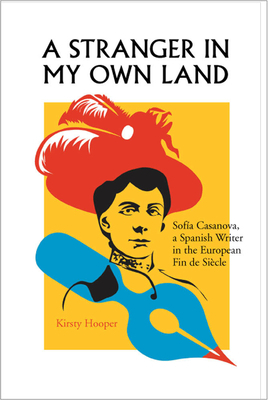 A STRANGER IN MY OWN LAND

Sofía Casanova, a Spanish Writer in the European Fin de Siècle

Kirsty Hooper